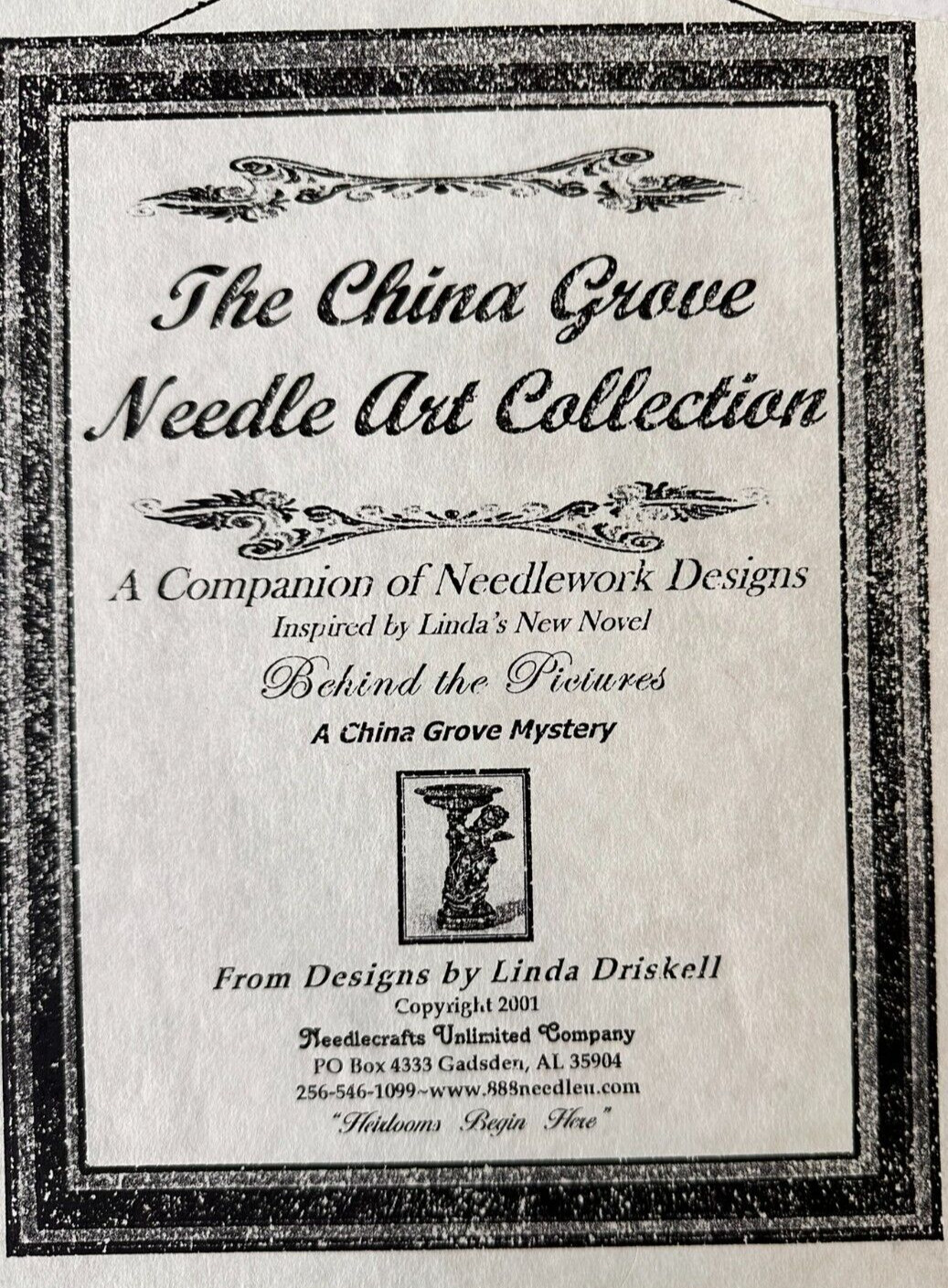 The China Grove Needle Art Collection

A Companion of Needlework Designs

Inspired by Linda's New Novel

Behind the Pictures

A China Grove Mystery

From Designs by Linda Driskell

Copyright 2001

Needlecrafts Unlimited Company

PO Box 4333 Gadsden, AL 35904

256-546-1099~www.888needleu.com

"Heirlooms Begin Here"